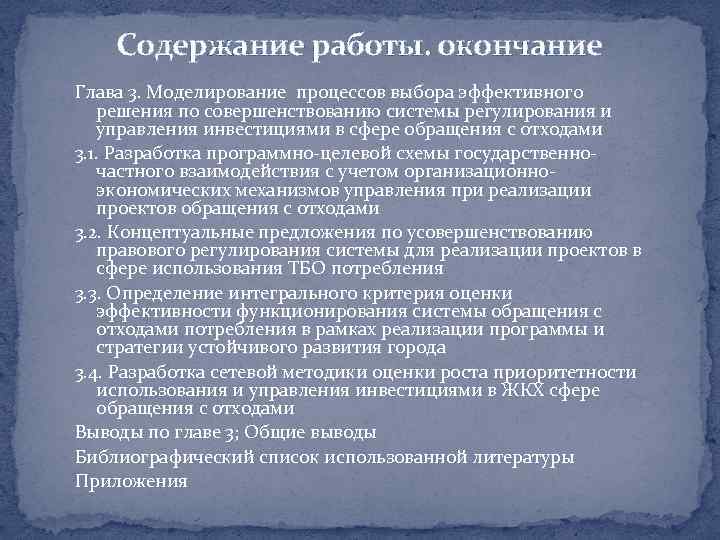 Содержание работы. окончание

Глава 3. Моделирование процессов выбора эффективного решения по совершенствованию системы регулирования и управления инвестициями в сфере обращения с отходами

3.1. Разработка программно-целевой схемы государственно-частного взаимодействия с учетом организационно-экономических механизмов управления при реализации проектов обращения с отходами

3.2. Концептуальные предложения по усовершенствованию правового регулирования системы для реализации проектов в сфере использования ТБО потребления

3.3. Определение интегрального критерия оценки эффективности функционирования системы обращения с отходами потребления в рамках реализации программы и стратегии устойчивого развития города

3.4. Разработка сетевой методики оценки роста приоритетности использования и управления инвестициями в ЖКХ сфере обращения с отходами

Выводы по главе 3; Общие выводы

Библиографический список использованной литературы

Приложения